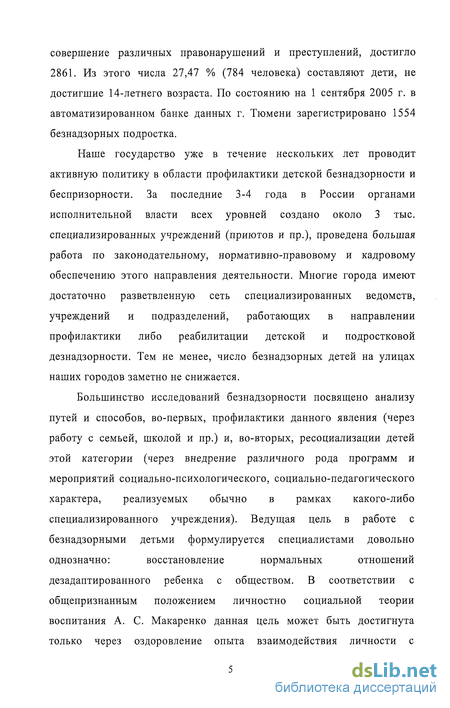 совершение различных правонарушений и преступлений, достигло 2861. Из этого числа 27,47 % (784 человека) составляют дети, не достигшие 14-летнего возраста. По состоянию на 1 сентября 2005 г. в автоматизированном банке данных г. Тюмени зарегистрировано 1554 безнадзорных подростка.

Наше государство уже в течение нескольких лет проводит активную политику в области профилактики детской безнадзорности и беспризорности. За последние 3-4 года в России органами исполнительной власти всех уровней создано около 3 тыс. специализированных учреждений (приютов и пр.), проведена большая работа по законодательному, нормативно-правовому и кадровому обеспечению этого направления деятельности. Многие города имеют достаточно разветвленную сеть специализированных ведомств, учреждений и подразделений, работающих в направлении профилактики либо реабилитации детской и подростковой дезнадзорности. Тем не менее, число безнадзорных детей на улицах наших городов заметно не снижается.

Большинство исследований безнадзорности посвящено анализу путей и способов, во-первых, профилактики данного явления (через работу с семьей, школой и пр.) и, во-вторых, ресоциализации детей этой категории (через внедрение различного рода программ и мероприятий социально-психологического, социально-педагогического характера, реализуемых обычно в рамках какого-либо специализированного учреждения). Ведущая цель в работе с безнадзорными детьми формулируется специалистами довольно однозначно: восстановление нормальных отношений дезадаптированного ребенка с обществом. В соответствии с общепризнанным положением личностно социальной теории воспитания А. С. Макаренко данная цель может быть достигнута только через оздоровление опыта взаимодействия личности с

5

dsLib.net
библиотека диссертаций